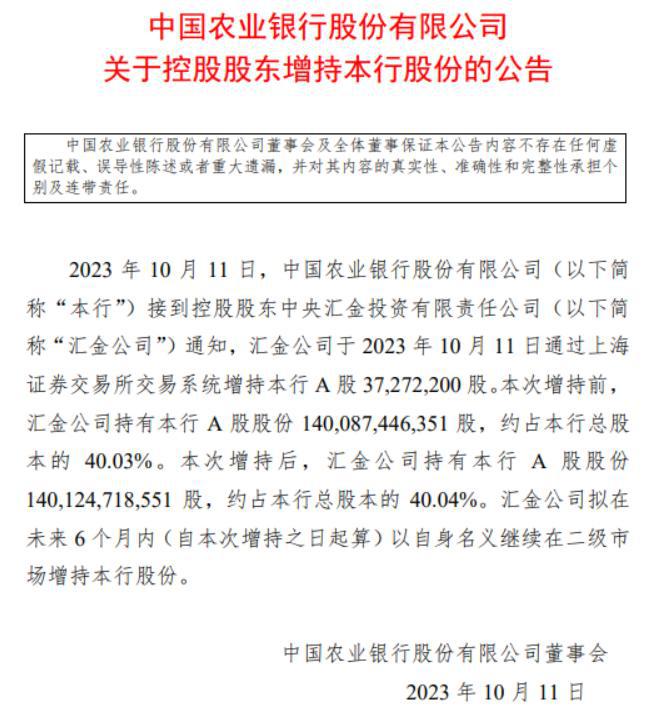 中国农业银行股份有限公司
关于控股股东增持本行股份的公告

中国农业银行股份有限公司董事会及全体董事保证本公告内容不存在任何虚假记载、误导性陈述或者重大遗漏，并对其内容的真实性、准确性和完整性承担个别及连带责任。

2023 年 10 月 11 日，中国农业银行股份有限公司（以下简称“本行”）接到控股股东中央汇金投资有限责任公司（以下简称“汇金公司”）通知，汇金公司于 2023 年 10 月 11 日通过上海证券交易所交易系统增持本行 A 股 37,272,200 股。本次增持前，汇金公司持有本行 A 股股份 140,087,446,351 股，约占本行总股本的 40.03%。本次增持后，汇金公司持有本行 A 股股份 140,124,718,551 股，约占本行总股本的 40.04%。汇金公司拟在未来 6 个月内（自本次增持之日起算）以自身名义继续在二级市场增持本行股份。

中国农业银行股份有限公司董事会
2023 年 10 月 11 日